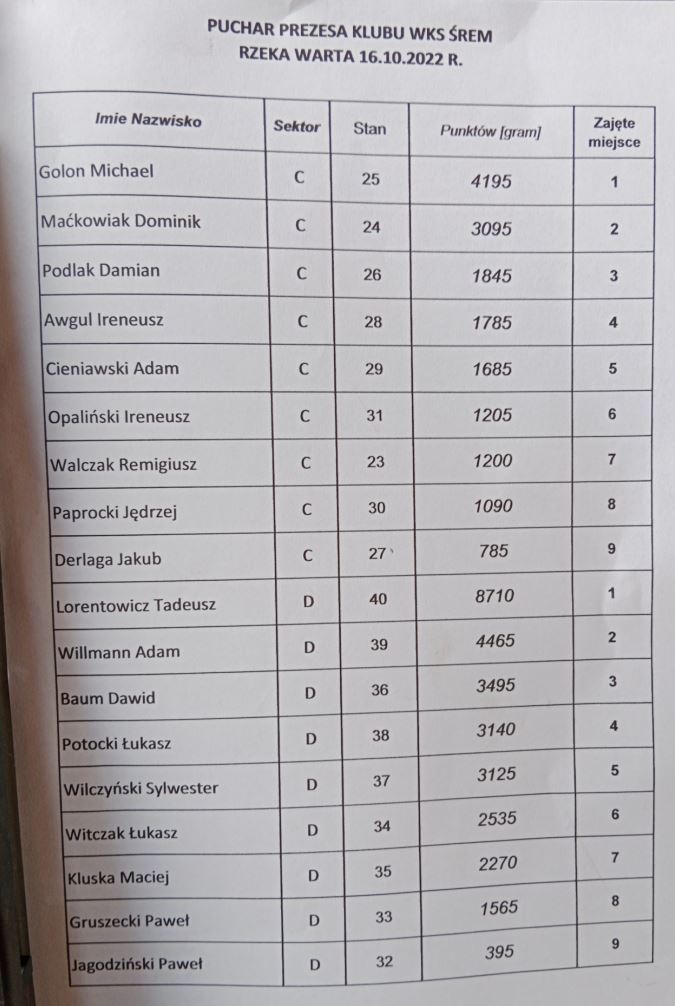 PUCHAR PREZESA KLUBU WKS ŚREM
RZEKA WARTA 16.10.2022 R.

| Imie Nazwisko | Sektor | Stan | Punktów [gram] | Zajęte miejsce |
|---|---|---|---|---|
| Golon Michael | C | 25 | 4195 | 1 |
| Maćkowiak Dominik | C | 24 | 3095 | 2 |
| Podlak Damian | C | 26 | 1845 | 3 |
| Awgul Ireneusz | C | 28 | 1785 | 4 |
| Cieniawski Adam | C | 29 | 1685 | 5 |
| Opaliński Ireneusz | C | 31 | 1205 | 6 |
| Walczak Remigiusz | C | 23 | 1200 | 7 |
| Paprocki Jędrzej | C | 30 | 1090 | 8 |
| Derlaga Jakub | C | 27 | 785 | 9 |
| Lorentowicz Tadeusz | D | 40 | 8710 | 1 |
| Willmann Adam | D | 39 | 4465 | 2 |
| Baum Dawid | D | 36 | 3495 | 3 |
| Potocki Łukasz | D | 38 | 3140 | 4 |
| Wilczyński Sylwester | D | 37 | 3125 | 5 |
| Witczak Łukasz | D | 34 | 2535 | 6 |
| Kluska Maciej | D | 35 | 2270 | 7 |
| Gruszecki Paweł | D | 33 | 1565 | 8 |
| Jagodziński Paweł | D | 32 | 395 | 9 |